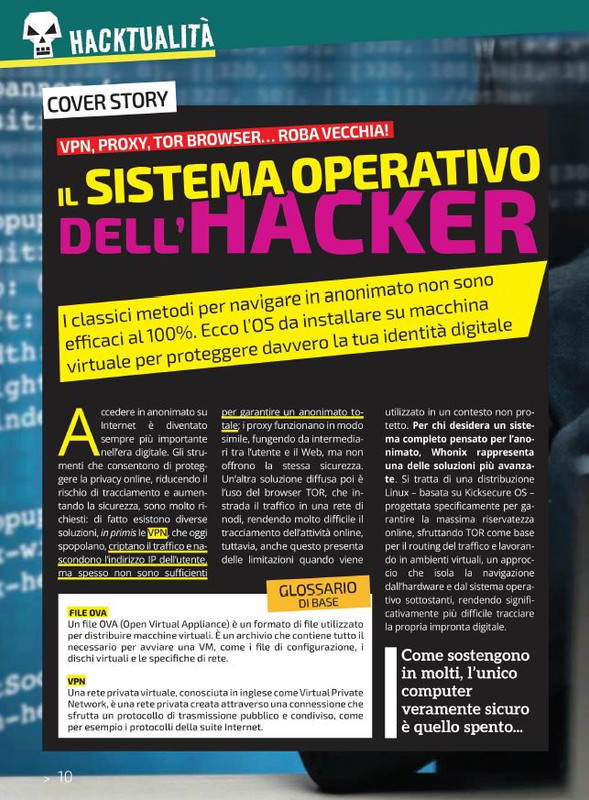 HACKTUALITÀ

COVER STORY

VPN, PROXY, TOR BROWSER... ROBA VECCHIA!

IL SISTEMA OPERATIVO DELL'HACKER

I classici metodi per navigare in anonimato non sono efficaci al 100%. Ecco l'OS da installare su macchina virtuale per proteggere davvero la tua identità digitale

Accedere in anonimato su Internet è diventato sempre più importante nell'era digitale. Gli strumenti che consentono di proteggere la privacy online, riducendo il rischio di tracciamento e aumentando la sicurezza, sono molto richiesti: di fatto esistono diverse soluzioni, in primis le VPN, che oggi spopolano, criptano il traffico e nascondono l'indirizzo IP dell'utente, ma spesso non sono sufficienti per garantire un anonimato totale; i proxy funzionano in modo simile, fungendo da intermediari tra l'utente e il Web, ma non offrono la stessa sicurezza. Un'altra soluzione diffusa poi è l'uso del browser TOR, che instrada il traffico in una rete di nodi, rendendo molto difficile il tracciamento dell'attività online, tuttavia, anche questo presenta delle limitazioni quando viene utilizzato in un contesto non protetto. Per chi desidera un sistema completo pensato per l'anonimato, Whonix rappresenta una delle soluzioni più avanzate. Si tratta di una distribuzione Linux – basata su Kicksecure OS – progettata specificamente per garantire la massima riservatezza online, sfruttando TOR come base per il routing del traffico e lavorando in ambienti virtuali, un approccio che isola la navigazione dall'hardware e dal sistema operativo sottostanti, rendendo significativamente più difficile tracciare la propria impronta digitale.

GLOSSARIO DI BASE

FILE OVA
Un file OVA (Open Virtual Appliance) è un formato di file utilizzato per distribuire macchine virtuali. È un archivio che contiene tutto il necessario per avviare una VM, come i file di configurazione, i dischi virtuali e le specifiche di rete.

VPN
Una rete privata virtuale, conosciuta in inglese come Virtual Private Network, è una rete privata creata attraverso una connessione che sfrutta un protocollo di trasmissione pubblico e condiviso, come per esempio i protocolli della suite Internet.

Come sostengono in molti, l'unico computer veramente sicuro è quello spento...

> 10